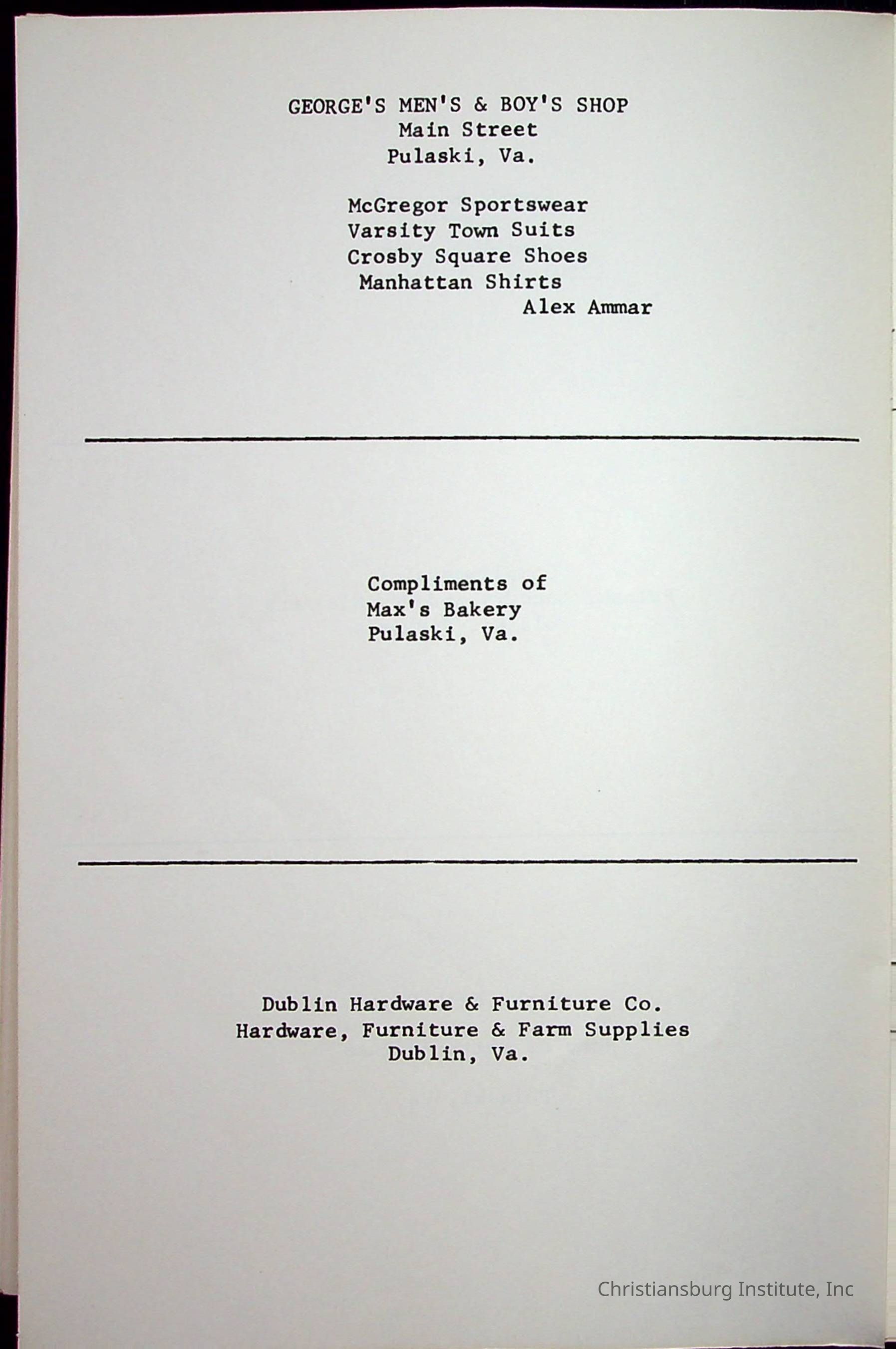 GEORGE'S MEN'S & BOY'S SHOP
Main Street
Pulaski, Va.

McGregor Sportswear
Varsity Town Suits
Crosby Square Shoes
Manhattan Shirts
Alex Ammar

Compliments of
Max's Bakery
Pulaski, Va.

Dublin Hardware & Furniture Co.
Hardware, Furniture & Farm Supplies
Dublin, Va.

Christiansburg Institute, Inc